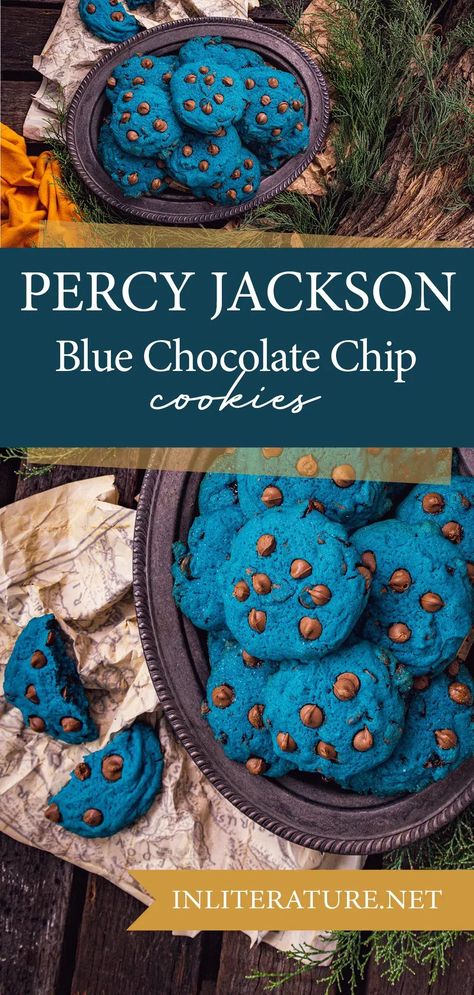 PERCY JACKSON
Blue Chocolate Chip
cookies

INLITERATURE.NET